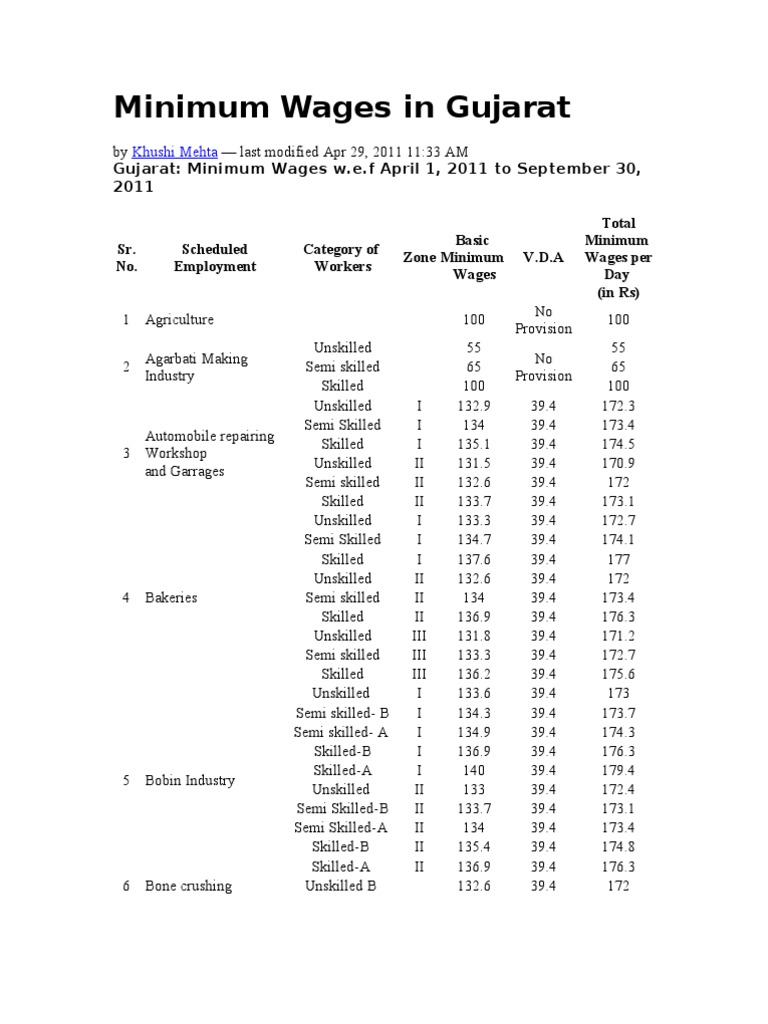 Minimum Wages in Gujarat

by Khushi Mehta — last modified Apr 29, 2011 11:33 AM

Gujarat: Minimum Wages w.e.f April 1, 2011 to September 30, 2011

| Sr. No. | Scheduled Employment | Category of Workers | Zone | Basic Minimum Wages | V.D.A | Total Minimum Wages per Day (in Rs) |
|---|---|---|---|---|---|---|
| 1 | Agriculture | | | 100 | No Provision | 100 |
| 2 | Agarbati Making Industry | Unskilled | | 55 | No Provision | 55 |
| | | Semi skilled | | 65 | | 65 |
| | | Skilled | | 100 | | 100 |
| 3 | Automobile repairing Workshop and Garrages | Unskilled | I | 132.9 | 39.4 | 172.3 |
| | | Semi Skilled | I | 134 | 39.4 | 173.4 |
| | | Skilled | I | 135.1 | 39.4 | 174.5 |
| | | Unskilled | II | 131.5 | 39.4 | 170.9 |
| | | Semi skilled | II | 132.6 | 39.4 | 172 |
| | | Skilled | II | 133.7 | 39.4 | 173.1 |
| 4 | Bakeries | Unskilled | I | 133.3 | 39.4 | 172.7 |
| | | Semi Skilled | I | 134.7 | 39.4 | 174.1 |
| | | Skilled | I | 137.6 | 39.4 | 177 |
| | | Unskilled | II | 132.6 | 39.4 | 172 |
| | | Semi skilled | II | 134 | 39.4 | 173.4 |
| | | Skilled | II | 136.9 | 39.4 | 176.3 |
| | | Unskilled | III | 131.8 | 39.4 | 171.2 |
| | | Semi skilled | III | 133.3 | 39.4 | 172.7 |
| | | Skilled | III | 136.2 | 39.4 | 175.6 |
| 5 | Bobin Industry | Unskilled | I | 133.6 | 39.4 | 173 |
| | | Semi skilled- B | I | 134.3 | 39.4 | 173.7 |
| | | Semi skilled- A | I | 134.9 | 39.4 | 174.3 |
| | | Skilled-B | I | 136.9 | 39.4 | 176.3 |
| | | Skilled-A | I | 140 | 39.4 | 179.4 |
| | | Unskilled | II | 133 | 39.4 | 172.4 |
| | | Semi Skilled-B | II | 133.7 | 39.4 | 173.1 |
| | | Semi Skilled-A | II | 134 | 39.4 | 173.4 |
| | | Skilled-B | II | 135.4 | 39.4 | 174.8 |
| | | Skilled-A | II | 136.9 | 39.4 | 176.3 |
| 6 | Bone crushing | Unskilled B | | 132.6 | 39.4 | 172 |